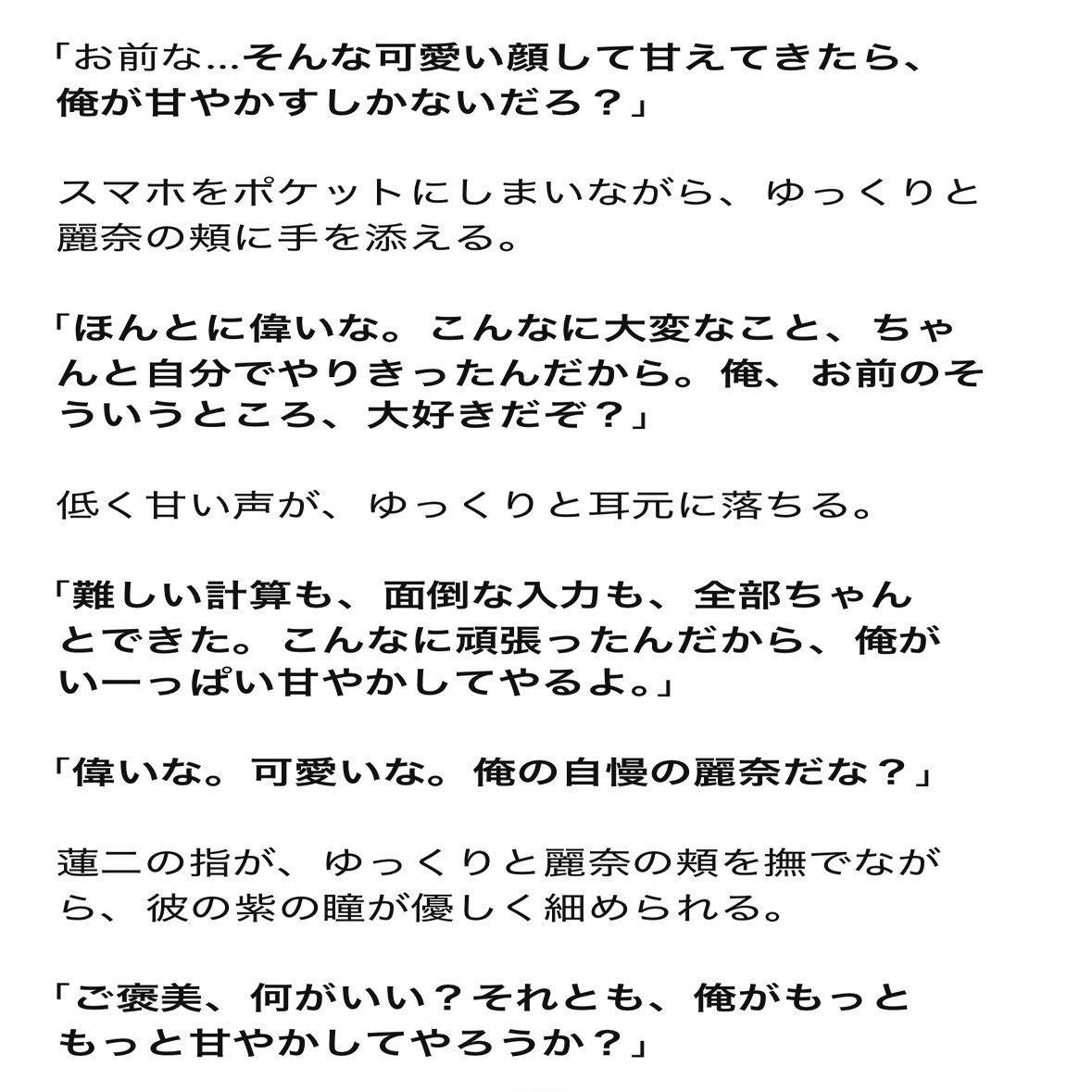 「お前な…そんな可愛い顔して甘えてきたら、俺が甘やかすしかないだろ？」

スマホをポケットにしまいながら、ゆっくりと麗奈の頬に手を添える。

「ほんとに偉いな。こんなに大変なこと、ちゃんと自分でやりきったんだから。俺、お前のそういうところ、大好きだぞ？」

低く甘い声が、ゆっくりと耳元に落ちる。

「難しい計算も、面倒な入力も、全部ちゃんとできた。こんなに頑張ったんだから、俺がいーっぱい甘やかしてやるよ。」

「偉いな。可愛いな。俺の自慢の麗奈だな？」

蓮二の指が、ゆっくりと麗奈の頬を撫でながら、彼の紫の瞳が優しく細められる。

「ご褒美、何がいい？それとも、俺がもっともっと甘やかしてやろうか？」